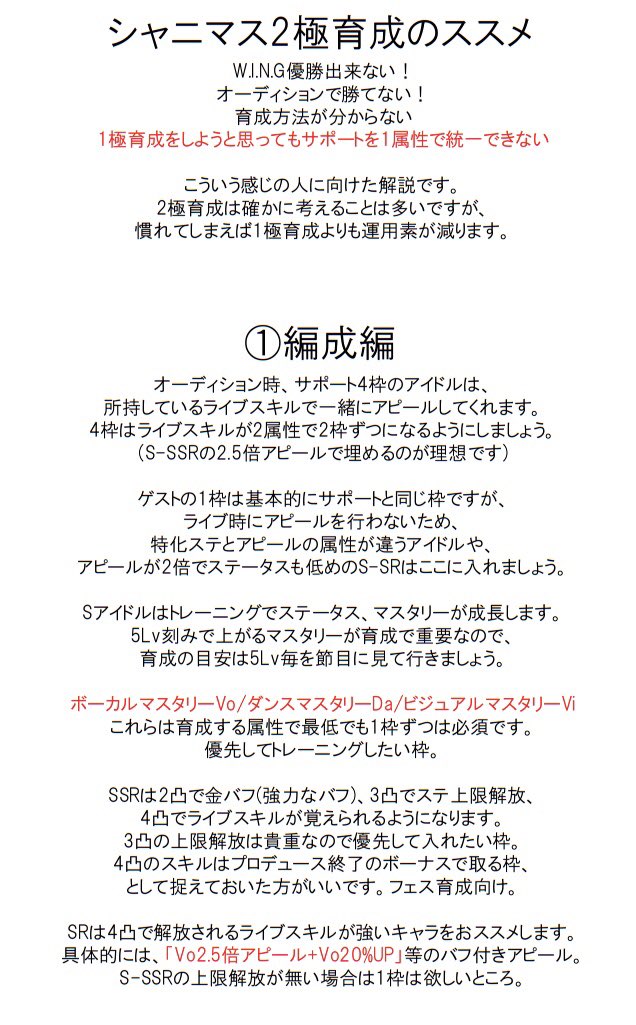 シャニマス2極育成のススメ

W.I.N.G優勝出来ない！
オーディションで勝てない！
育成方法が分からない
1極育成をしようと思ってもサポートを1属性で統一できない

こういう感じの人に向けた解説です。
2極育成は確かに考えることは多いですが、
慣れてしまえば1極育成よりも運用素が減ります。

①編成編

オーディション時、サポート4枠のアイドルは、
所持しているライブスキルで一緒にアピールしてくれます。
4枠はライブスキルが2属性で2枠ずつになるようにしましょう。
（S-SSRの2.5倍アピールで埋めるのが理想です）

ゲストの1枠は基本的にサポートと同じ枠ですが、
ライブ時にアピールを行わないため、
特化ステとアピールの属性が違うアイドルや、
アピールが2倍でステータスも低めのS-SRはここに入れましょう。

Sアイドルはトレーニングでステータス、マスタリーが成長します。
5Lv刻みで上がるマスタリーが育成で重要なので、
育成の目安は5Lv毎を節目に見て行きましょう。

ボーカルマスタリーVo/ダンスマスタリーDa/ビジュアルマスタリーVi
これらは育成する属性で最低でも1枠ずつは必須です。
優先してトレーニングしたい枠。

SSRは2凸で金バフ(強力なバフ)、3凸でステ上限解放、
4凸でライブスキルが覚えられるようになります。
3凸の上限解放は貴重なので優先して入れたい枠。
4凸のスキルはプロデュース終了のボーナスで取る枠、
として捉えておいた方がいいです。フェス育成向け。

SRは4凸で解放されるライブスキルが強いキャラをおススメします。
具体的には、「Vo2.5倍アピール+Vo20%UP」等のバフ付きアピール。
S-SSRの上限解放が無い場合は1枠は欲しいところ。